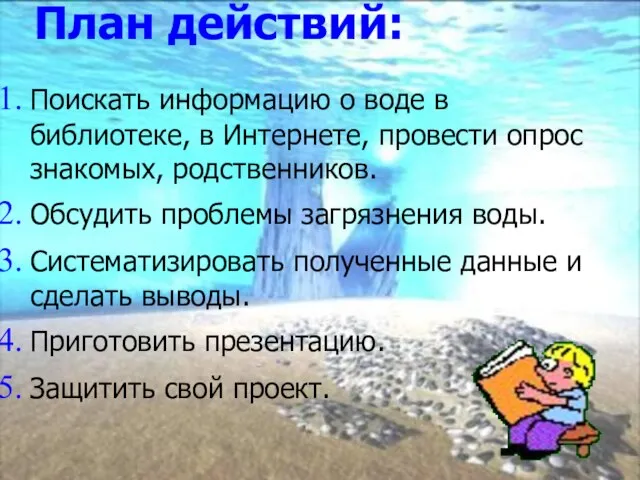 План действий:

1. Поискать информацию о воде в библиотеке, в Интернете, провести опрос знакомых, родственников.
2. Обсудить проблемы загрязнения воды.
3. Систематизировать полученные данные и сделать выводы.
4. Приготовить презентацию.
5. Защитить свой проект.